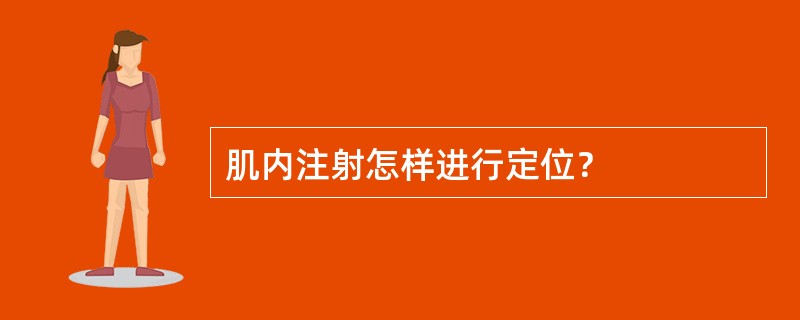 肌内注射怎样进行定位？